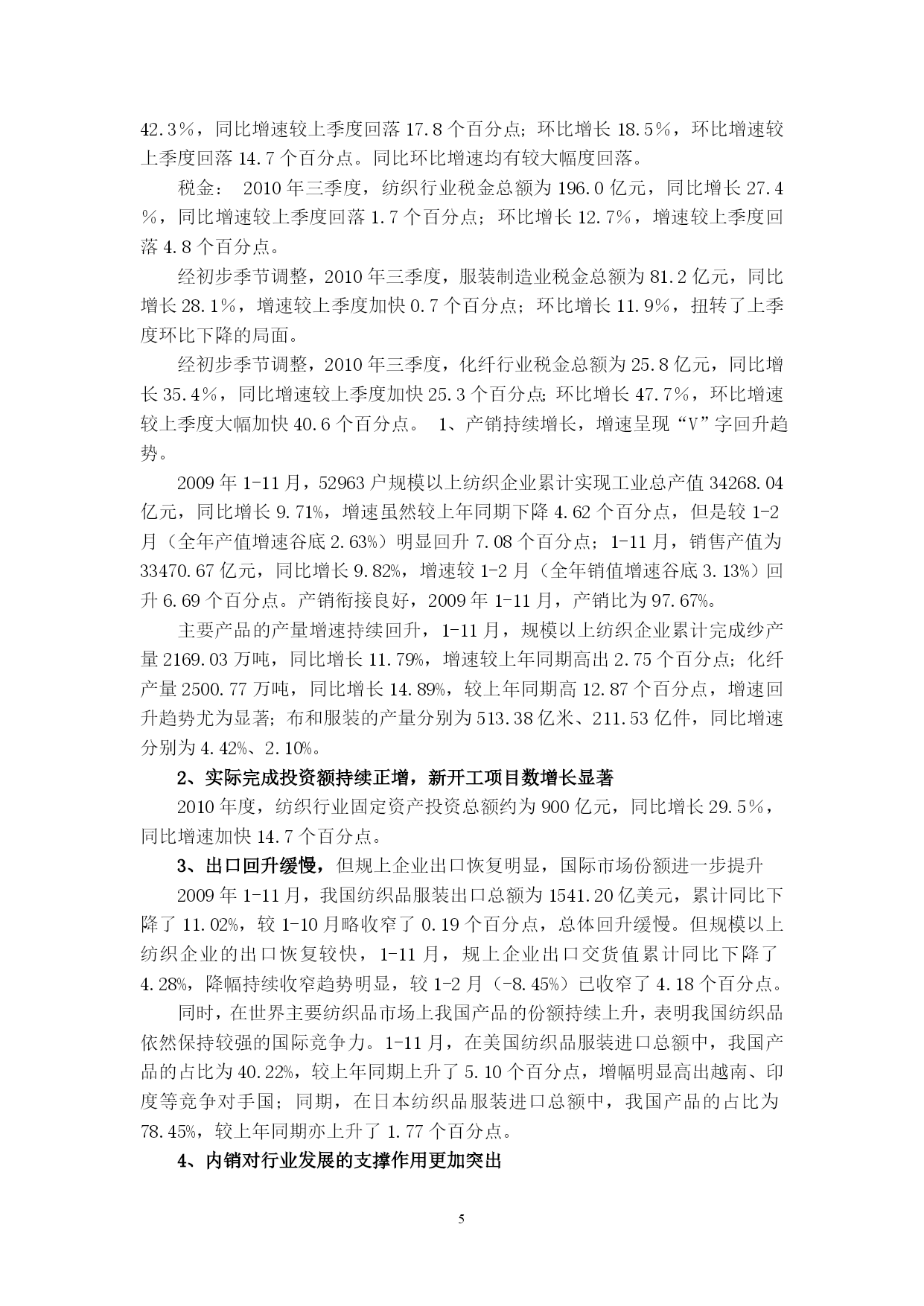 42.3%，同比增速较上季度回落 17.8 个百分点；环比增长 18.5%，环比增速较上季度回落 14.7 个百分点。同比环比增速均有较大幅度回落。

税金： 2010 年三季度，纺织行业税金总额为 196.0 亿元，同比增长 27.4%，同比增速较上季度回落 1.7 个百分点；环比增长 12.7%，增速较上季度回落 4.8 个百分点。

经初步季节调整，2010 年三季度，服装制造业税金总额为 81.2 亿元，同比增长 28.1%，增速较上季度加快 0.7 个百分点；环比增长 11.9%，扭转了上季度环比下降的局面。

经初步季节调整，2010 年三季度，化纤行业税金总额为 25.8 亿元，同比增长 35.4%，同比增速较上季度加快 25.3 个百分点;环比增长 47.7%，环比增速较上季度大幅加快 40.6 个百分点。 1、产销持续增长，增速呈现“V”字回升趋势。

2009 年 1-11 月，52963 户规模以上纺织企业累计实现工业总产值 34268.04 亿元，同比增长 9.71%，增速虽然较上年同期下降 4.62 个百分点，但是较 1-2 月（全年产值增速谷底 2.63%）明显回升 7.08 个百分点；1-11 月，销售产值为 33470.67 亿元，同比增长 9.82%，增速较 1-2 月（全年销值增速谷底 3.13%）回升 6.69 个百分点。产销衔接良好，2009 年 1-11 月，产销比为 97.67%。

主要产品的产量增速持续回升，1-11 月，规模以上纺织企业累计完成纱产量 2169.03 万吨，同比增长 11.79%，增速较上年同期高出 2.75 个百分点；化纤产量 2500.77 万吨，同比增长 14.89%，较上年同期高 12.87 个百分点，增速回升趋势尤为显著；布和服装的产量分别为 513.38 亿米、211.53 亿件，同比增速分别为 4.42%、2.10%。

2、实际完成投资额持续正增，新开工项目数增长显著

2010 年度，纺织行业固定资产投资总额约为 900 亿元，同比增长 29.5%，同比增速加快 14.7 个百分点。

3、出口回升缓慢，但规上企业出口恢复明显，国际市场份额进一步提升

2009 年 1-11 月，我国纺织品服装出口总额为 1541.20 亿美元，累计同比下降了 11.02%，较 1-10 月略收窄了 0.19 个百分点，总体回升缓慢。但规模以上纺织企业的出口恢复较快，1-11 月，规上企业出口交货值累计同比下降了 4.28%，降幅持续收窄趋势明显，较 1-2 月（-8.45%）已收窄了 4.18 个百分点。

同时，在世界主要纺织品市场上我国产品的份额持续上升，表明我国纺织品依然保持较强的国际竞争力。1-11 月，在美国纺织品服装进口总额中，我国产品的占比为 40.22%，较上年同期上升了 5.10 个百分点，增幅明显高出越南、印度等竞争对手国；同期，在日本纺织品服装进口总额中，我国产品的占比为 78.45%，较上年同期亦上升了 1.77 个百分点。

4、内销对行业发展的支撑作用更加突出

5